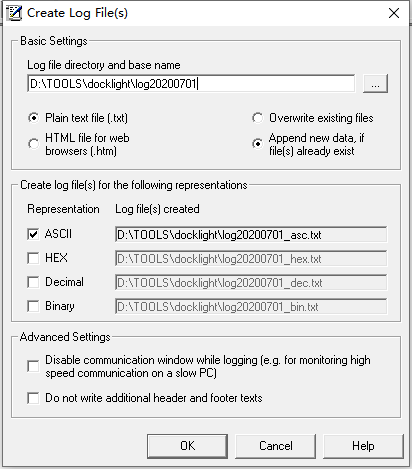 Create Log File(s)

Basic Settings

Log file directory and base name

D:\TOOLS\docklight\log20200701

...

Plain text file (.txt)

HTML file for web browsers (.htm)

Overwrite existing files

Append new data, if file(s) already exist

Create log file(s) for the following representations

Representation

Log file(s) created

ASCII

D:\TOOLS\docklight\log20200701_asc.txt

HEX

D:\TOOLS\docklight\log20200701_hex.txt

Decimal

D:\TOOLS\docklight\log20200701_dec.txt

Binary

D:\TOOLS\docklight\log20200701_bin.txt

Advanced Settings

Disable communication window while logging (e.g. for monitoring high speed communication on a slow PC)

Do not write additional header and footer texts

OK

Cancel

Help